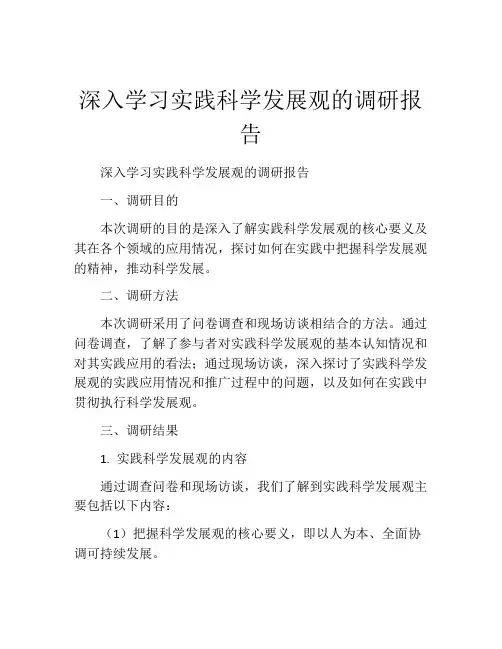 深入学习实践科学发展观的调研报告

深入学习实践科学发展观的调研报告

一、调研目的

本次调研的目的是深入了解实践科学发展观的核心要义及其在各个领域的应用情况，探讨如何在实践中把握科学发展观的精神，推动科学发展。

二、调研方法

本次调研采用了问卷调查和现场访谈相结合的方法。通过问卷调查，了解了参与者对实践科学发展观的基本认知情况和对其实践应用的看法；通过现场访谈，深入探讨了实践科学发展观的实践应用情况和推广过程中的问题，以及如何在实践中贯彻执行科学发展观。

三、调研结果

1. 实践科学发展观的内容

通过调查问卷和现场访谈，我们了解到实践科学发展观主要包括以下内容：

（1）把握科学发展观的核心要义，即以人为本、全面协调可持续发展。